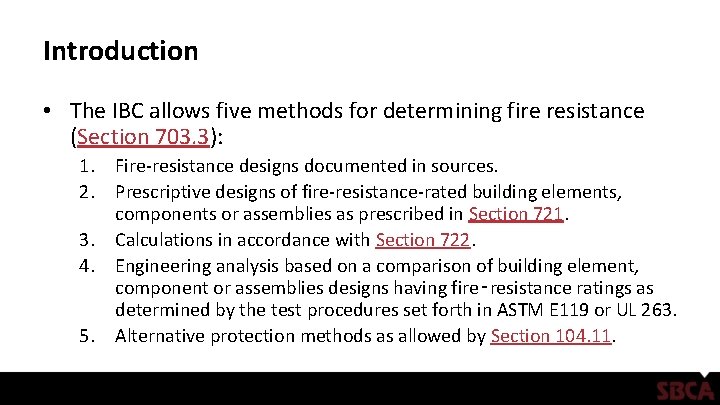 Introduction

• The IBC allows five methods for determining fire resistance (Section 703.3):

1. Fire-resistance designs documented in sources.
2. Prescriptive designs of fire-resistance-rated building elements, components or assemblies as prescribed in Section 721.
3. Calculations in accordance with Section 722.
4. Engineering analysis based on a comparison of building element, component or assemblies designs having fire-resistance ratings as determined by the test procedures set forth in ASTM E119 or UL 263.
5. Alternative protection methods as allowed by Section 104.11.

SBCA